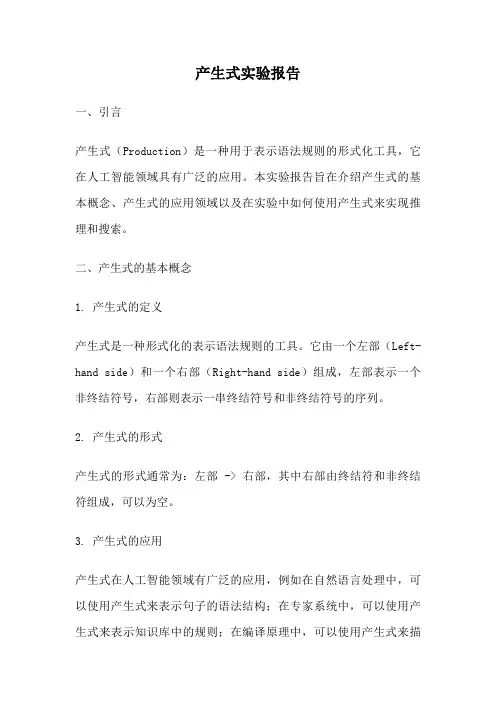 产生式实验报告

一、引言

产生式（Production）是一种用于表示语法规则的形式化工具，它在人工智能领域具有广泛的应用。本实验报告旨在介绍产生式的基本概念、产生式的应用领域以及在实验中如何使用产生式来实现推理和搜索。

二、产生式的基本概念

1. 产生式的定义

产生式是一种形式化的表示语法规则的工具。它由一个左部（Left-hand side）和一个右部（Right-hand side）组成，左部表示一个非终结符号，右部则表示一串终结符号和非终结符号的序列。

2. 产生式的形式

产生式的形式通常为：左部 -> 右部，其中右部由终结符和非终结符组成，可以为空。

3. 产生式的应用

产生式在人工智能领域有广泛的应用，例如在自然语言处理中，可以使用产生式来表示句子的语法结构；在专家系统中，可以使用产生式来表示知识库中的规则；在编译原理中，可以使用产生式来描